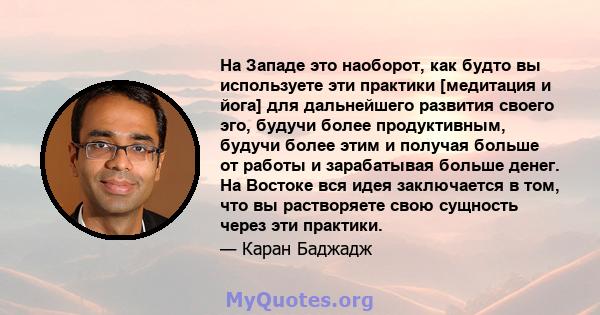 На Западе это наоборот, как будто вы используете эти практики [медитация и йога] для дальнейшего развития своего эго, будучи более продуктивным, будучи более этим и получая больше от работы и зарабатывая больше денег. На Востоке вся идея заключается в том, что вы растворяете свою сущность через эти практики.

— Каран Баджадж

MyQuotes.org